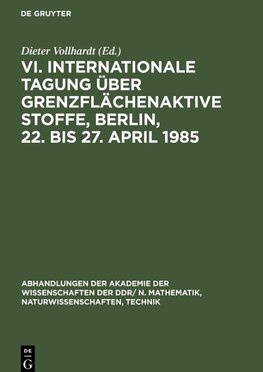 DE GRUYTER

Dieter Vollhardt (Ed.)

VI. INTERNATIONALE TAGUNG ÜBER GRENZFLÄCHENAKTIVE STOFFE, BERLIN, 22. BIS 27. APRIL 1985

ABHANDLUNGEN DER AKADEMIE DER WISSENSCHAFTEN DER DDR/ N. MATHEMATIK, NATURWISSENSCHAFTEN, TECHNIK

DE G